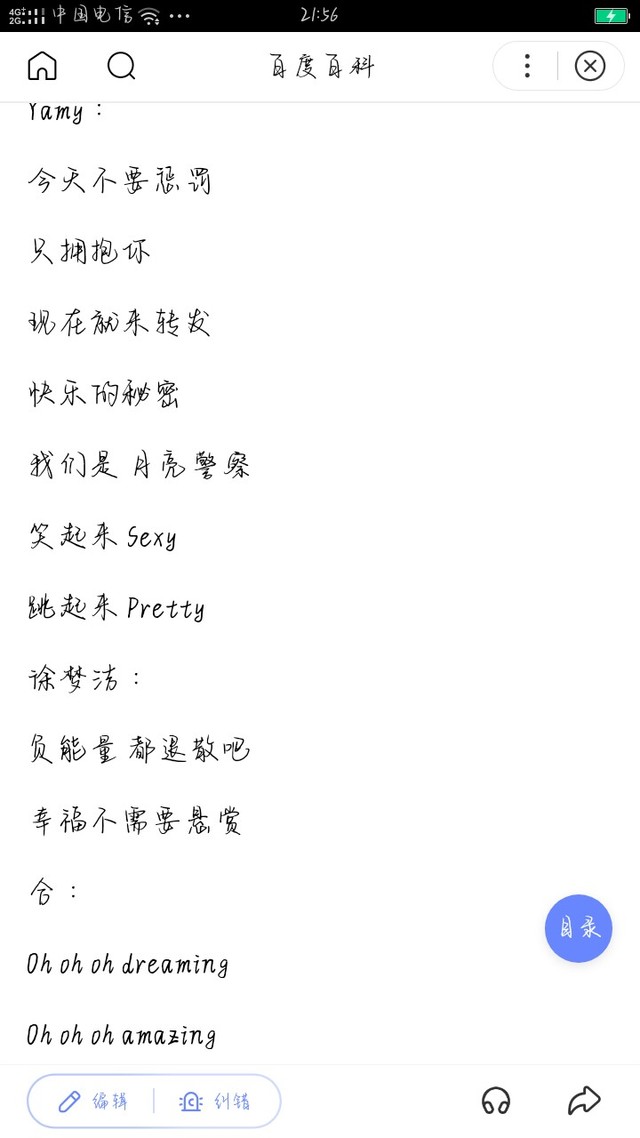 4G 2G 中国电信 ···
21:56

百度百科

Yamy：

今天不要惩罚

只拥抱你

现在就来转发

快乐的秘密

我们是 月亮警察

笑起来 Sexy

跳起来 Pretty

徐梦洁：

负能量 都退散吧

幸福不需要悬赏

合：

Oh oh oh dreaming

Oh oh oh amazing

目录

编辑 纠错